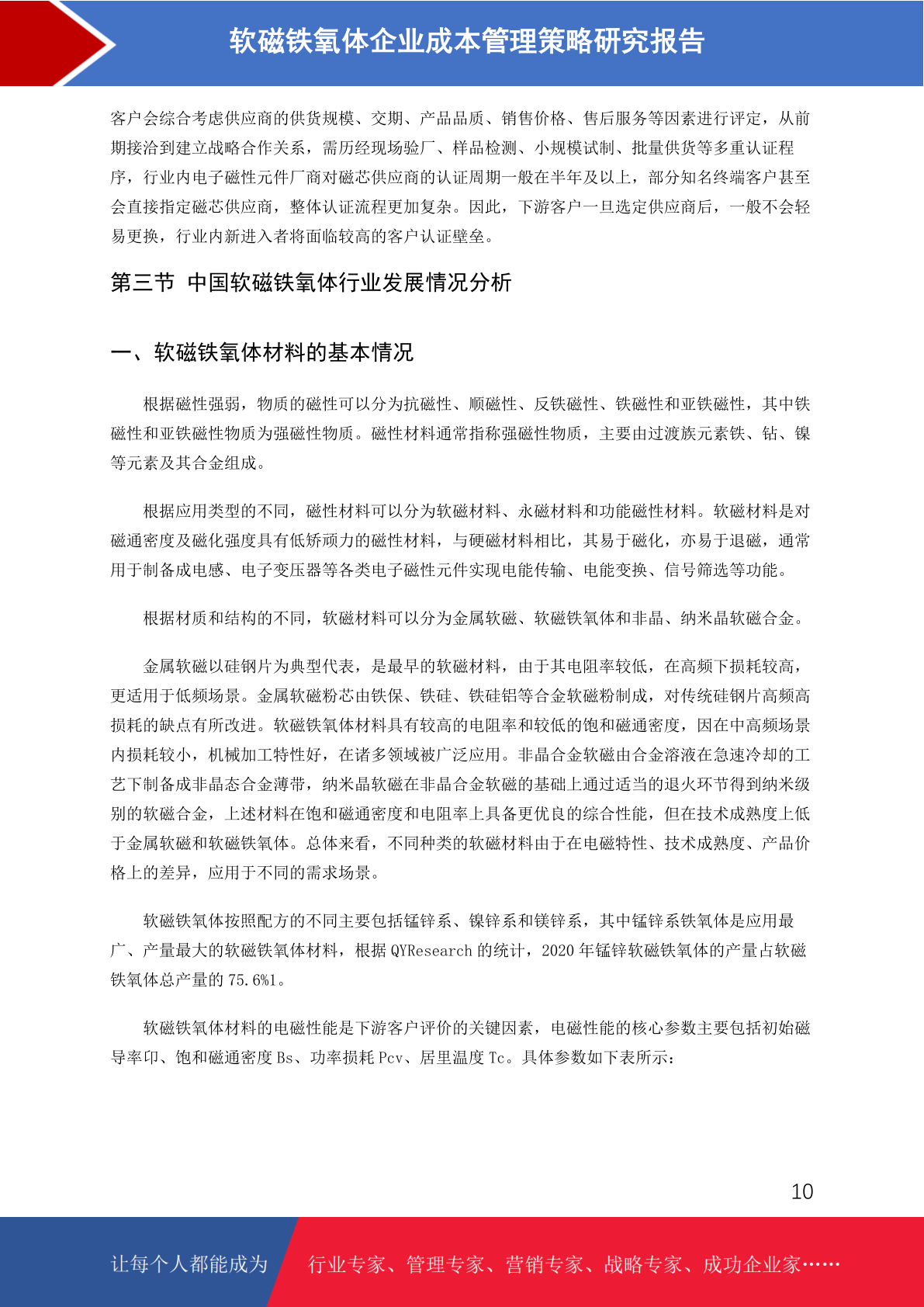 软磁铁氧体企业成本管理策略研究报告

客户会综合考虑供应商的供货规模、交期、产品品质、销售价格、售后服务等因素进行评定，从前期接洽到建立战略合作关系，需历经现场验厂、样品检测、小规模试制、批量供货等多重认证程序，行业内电子磁性元件厂商对磁芯供应商的认证周期一般在半年及以上，部分知名终端客户甚至会直接指定磁芯供应商，整体认证流程更加复杂。因此，下游客户一旦选定供应商后，一般不会轻易更换，行业内新进入者将面临较高的客户认证壁垒。

第三节 中国软磁铁氧体行业发展情况分析

一、软磁铁氧体材料的基本情况

根据磁性强弱，物质的磁性可以分为抗磁性、顺磁性、反铁磁性、铁磁性和亚铁磁性，其中铁磁性和亚铁磁性物质为强磁性物质。磁性材料通常指称强磁性物质，主要由过渡族元素铁、钴、镍等元素及其合金组成。

根据应用类型的不同，磁性材料可以分为软磁材料、永磁材料和功能磁性材料。软磁材料是对磁通密度及磁化强度具有低矫顽力的磁性材料，与硬磁材料相比，其易于磁化，亦易于退磁，通常用于制备成电感、电子变压器等各类电子磁性元件实现电能传输、电能变换、信号筛选等功能。

根据材质和结构的不同，软磁材料可以分为金属软磁、软磁铁氧体和非晶、纳米晶软磁合金。

金属软磁以硅钢片为典型代表，是最早的软磁材料，由于其电阻率较低，在高频下损耗较高，更适用于低频场景。金属软磁粉芯由铁保、铁硅、铁硅铝等合金软磁粉制成，对传统硅钢片高频高损耗的缺点有所改进。软磁铁氧体材料具有较高的电阻率和较低的饱和磁通密度，因在中高频场景内损耗较小，机械加工特性好，在诸多领域被广泛应用。非晶合金软磁由合金溶液在急速冷却的工艺下制备成非晶态合金薄带，纳米晶软磁在非晶合金软磁的基础上通过适当的退火环节得到纳米级别的软磁合金，上述材料在饱和磁通密度和电阻率上具备更优良的综合性能，但在技术成熟度上低于金属软磁和软磁铁氧体。总体来看，不同种类的软磁材料由于在电磁特性、技术成熟度、产品价格上的差异，应用于不同的需求场景。

软磁铁氧体按照配方的不同主要包括锰锌系、镍锌系和镁锌系，其中锰锌系铁氧体是应用最广、产量最大的软磁铁氧体材料，根据 QYResearch 的统计，2020 年锰锌软磁铁氧体的产量占软磁铁氧体总产量的 75.6%1。

软磁铁氧体材料的电磁性能是下游客户评价的关键因素，电磁性能的核心参数主要包括初始磁导率卬、饱和磁通密度 Bs、功率损耗 Pcv、居里温度 Tc。具体参数如下表所示：

10

让每个人都能成为 行业专家、管理专家、营销专家、战略专家、成功企业家……